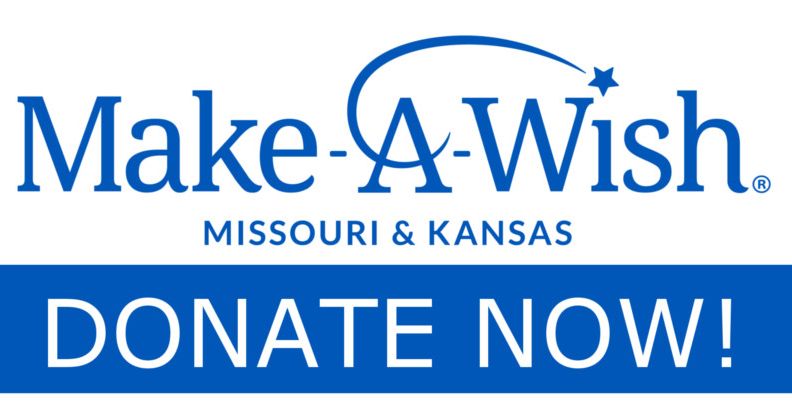 Make-A-Wish®
MISSOURI & KANSAS

DONATE NOW!